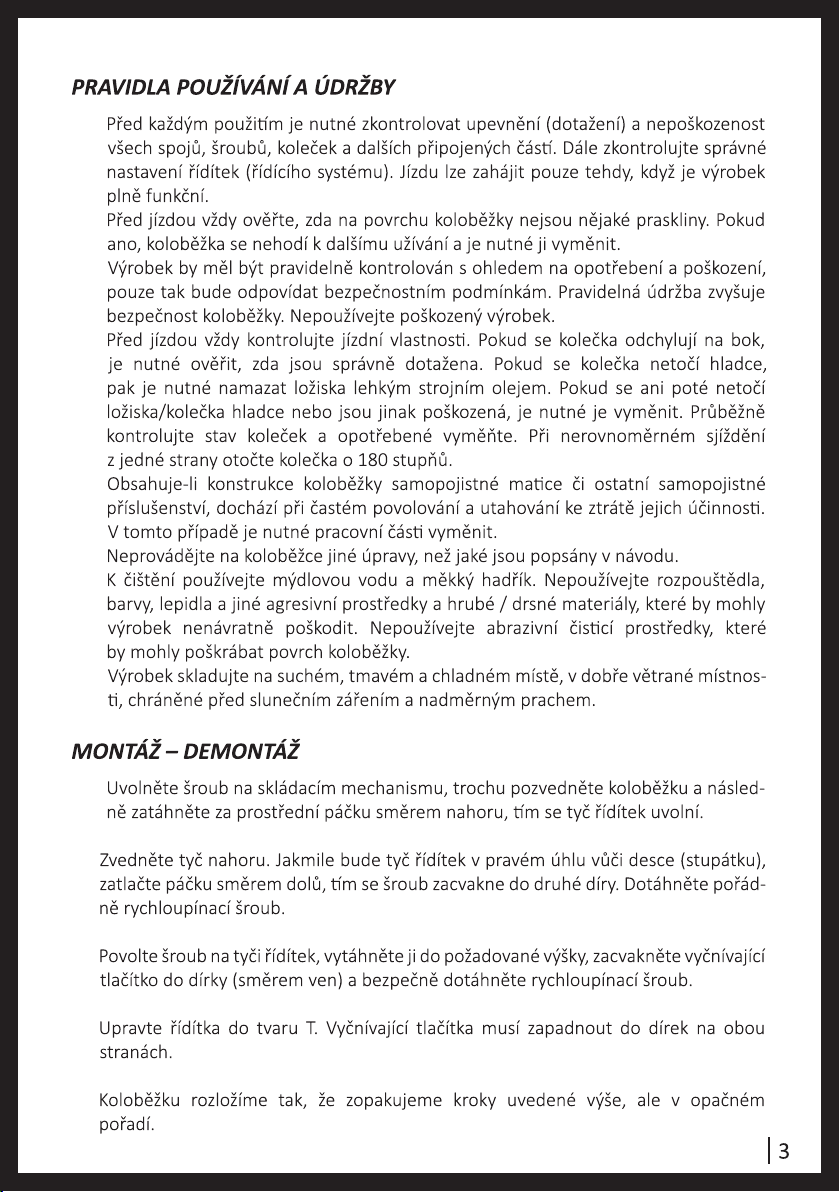 PRAVIDLA POUŽÍVÁNÍ A ÚDRŽBY

Před každým použitím je nutné zkontrolovat upevnění (dotažení) a nepoškozenost všech spojů, šroubů, koleček a dalších připojených částí. Dále zkontrolujte správné nastavení řídítek (řídícího systému). Jízdu lze zahájit pouze tehdy, když je výrobek plně funkční.
Před jízdou vždy ověřte, zda na povrchu koloběžky nejsou nějaké praskliny. Pokud ano, koloběžka se nehodí k dalšímu užívání a je nutné ji vyměnit.
Výrobek by měl být pravidelně kontrolován s ohledem na opotřebení a poškození, pouze tak bude odpovídat bezpečnostním podmínkám. Pravidelná údržba zvyšuje bezpečnost koloběžky. Nepoužívejte poškozený výrobek.
Před jízdou vždy kontrolujte jízdní vlastnosti. Pokud se kolečka odchylují na bok, je nutné ověřit, zda jsou správně dotažena. Pokud se kolečka netočí hladce, pak je nutné namazat ložiska lehkým strojním olejem. Pokud se ani poté netočí ložiska/kolečka hladce nebo jsou jinak poškozená, je nutné je vyměnit. Průběžně kontrolujte stav koleček a opotřebené vyměňte. Při nerovnoměrném sjíždění z jedné strany otočte kolečka o 180 stupňů.
Obsahuje-li konstrukce koloběžky samopojistné matice či ostatní samopojistné příslušenství, dochází při častém povolování a utahování ke ztrátě jejich účinnosti. V tomto případě je nutné pracovní části vyměnit.
Neprovádějte na koloběžce jiné úpravy, než jaké jsou popsány v návodu.
K čištění používejte mýdlovou vodu a měkký hadřík. Nepoužívejte rozpouštědla, barvy, lepidla a jiné agresivní prostředky a hrubé / drsné materiály, které by mohly výrobek nenávratně poškodit. Nepoužívejte abrazivní čisticí prostředky, které by mohly poškrábat povrch koloběžky.
Výrobek skladujte na suchém, tmavém a chladném místě, v dobře větrané místnosti, chráněné před slunečním zářením a nadměrným prachem.

MONTÁŽ – DEMONTÁŽ

Uvolněte šroub na skládacím mechanismu, trochu pozvedněte koloběžku a následně zatáhněte za prostřední páčku směrem nahoru, tím se tyč řídítek uvolní.

Zvedněte tyč nahoru. Jakmile bude tyč řídítek v pravém úhlu vůči desce (stupátku), zatlačte páčku směrem dolů, tím se šroub zacvakne do druhé díry. Dotáhněte pořádně rychloupínací šroub.

Povolte šroub na tyči řídítek, vytáhněte ji do požadované výšky, zacvakněte vyčnívající tlačítko do dírky (směrem ven) a bezpečně dotáhněte rychloupínací šroub.

Upravte řídítka do tvaru T. Vyčnívající tlačítka musí zapadnout do dírek na obou stranách.

Koloběžku rozložíme tak, že zopakujeme kroky uvedené výše, ale v opačném pořadí.

3